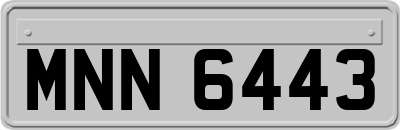 MNN 6443